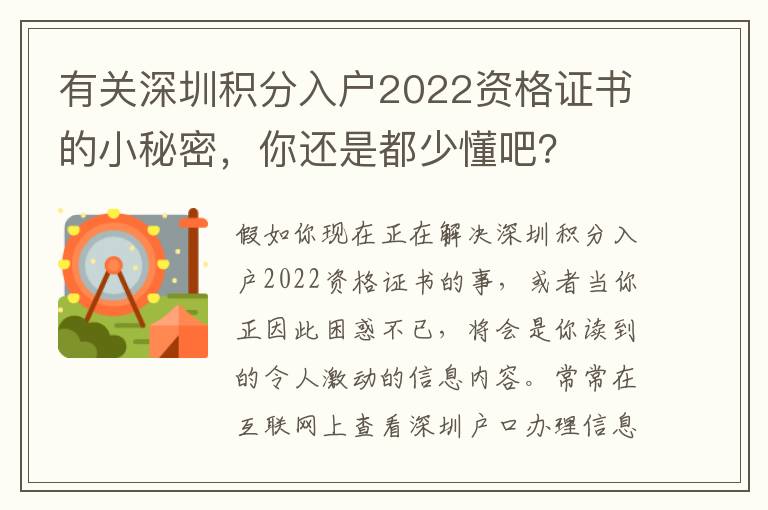 有关深圳积分入户2022资格证书的小秘密，你还是都少懂吧？

假如你现在正在解决深圳积分入户2022资格证书的事，或者当你正因此困惑不已，将会是你读到的令人激动的信息内容。常常在互联网上查看深圳户口办理信息